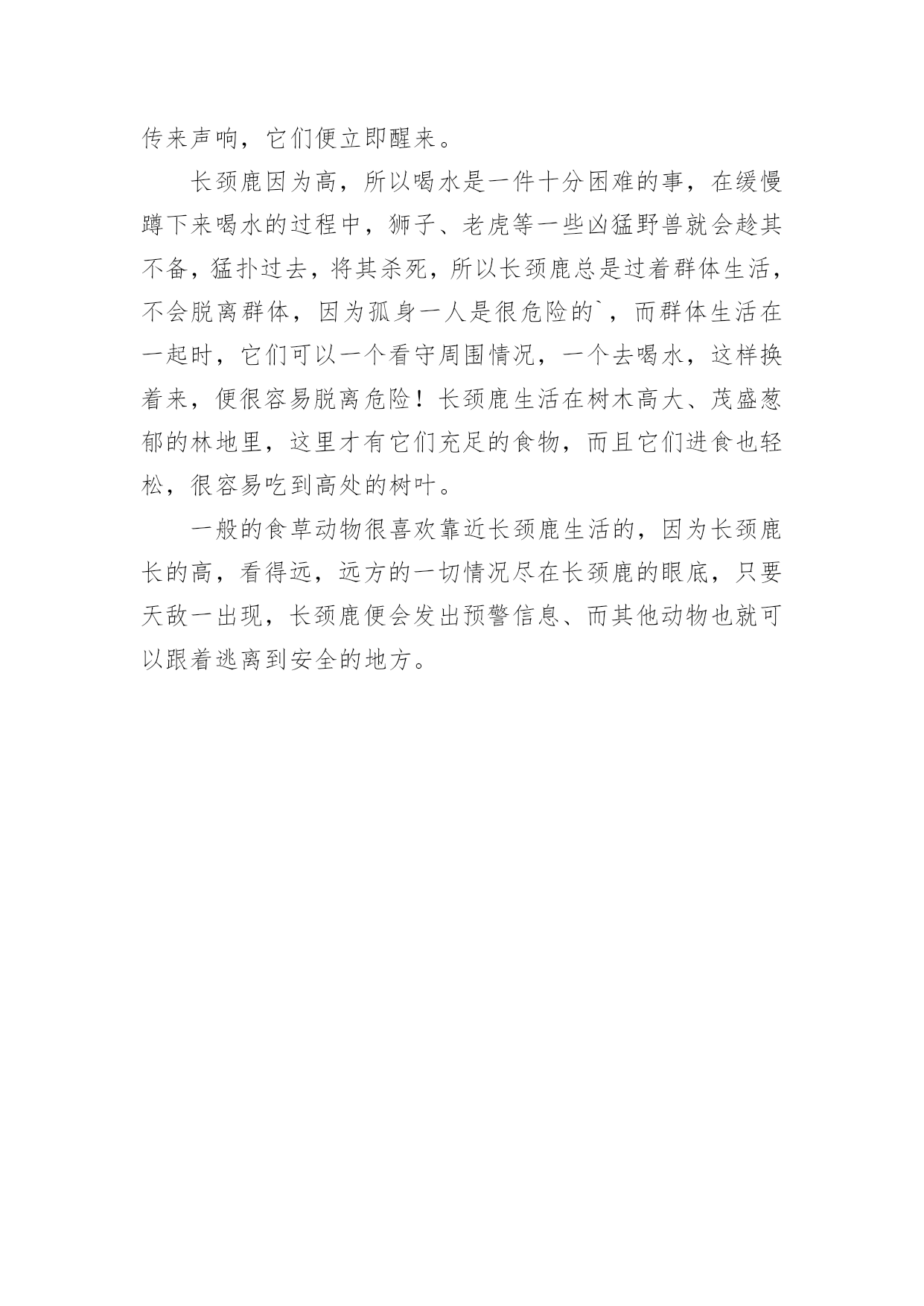 传来声响，它们便立即醒来。

长颈鹿因为高，所以喝水是一件十分困难的事，在缓慢蹲下来喝水的过程中，狮子、老虎等一些凶猛野兽就会趁其不备，猛扑过去，将其杀死，所以长颈鹿总是过着群体生活，不会脱离群体，因为孤身一人是很危险的`，而群体生活在一起时，它们可以一个看守周围情况，一个去喝水，这样换着来，便很容易脱离危险！长颈鹿生活在树木高大、茂盛葱郁的林地里，这里才有它们充足的食物，而且它们进食也轻松，很容易吃到高处的树叶。

一般的食草动物很喜欢靠近长颈鹿生活的，因为长颈鹿长的高，看得远，远方的一切情况尽在长颈鹿的眼底，只要天敌一出现，长颈鹿便会发出预警信息、而其他动物也就可以跟着逃离到安全的地方。